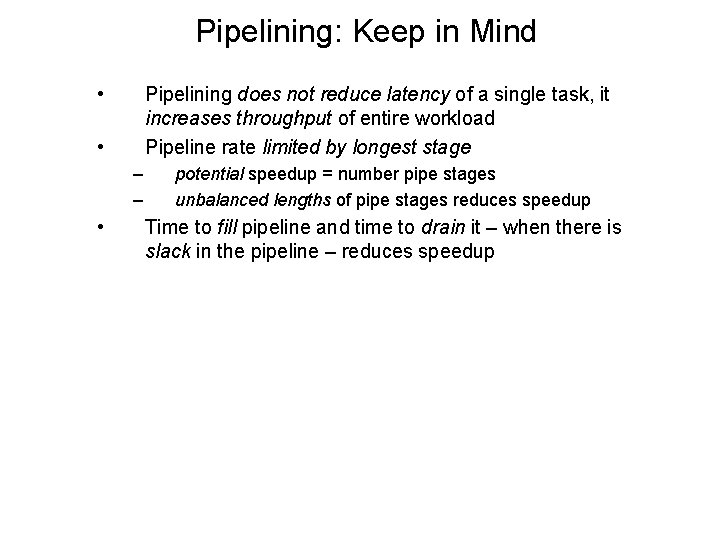 Pipelining: Keep in Mind

• Pipelining does not reduce latency of a single task, it increases throughput of entire workload
• Pipeline rate limited by longest stage
– potential speedup = number pipe stages
– unbalanced lengths of pipe stages reduces speedup
• Time to fill pipeline and time to drain it – when there is slack in the pipeline – reduces speedup